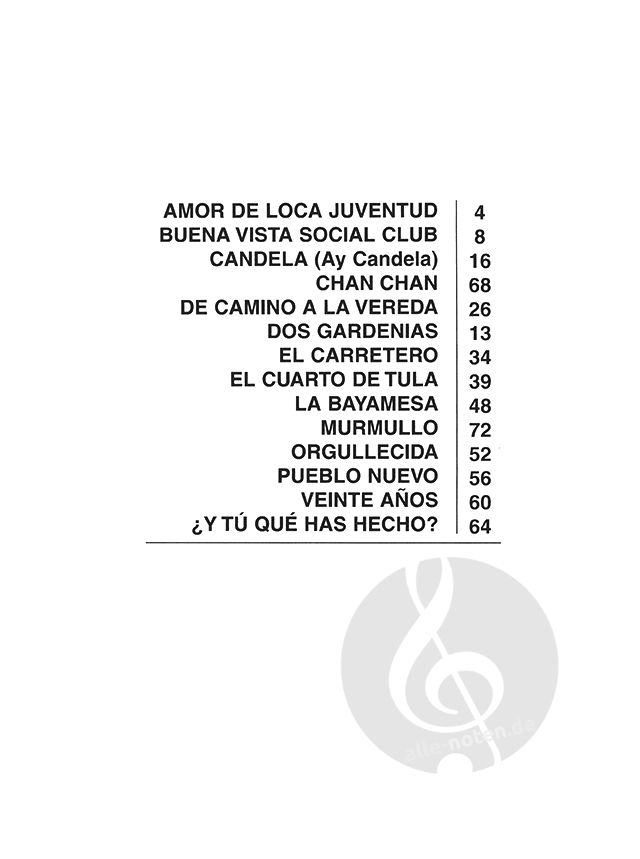 | | |
|---|---|
| AMOR DE LOCA JUVENTUD | 4 |
| BUENA VISTA SOCIAL CLUB | 8 |
| CANDELA (Ay Candela) | 16 |
| CHAN CHAN | 68 |
| DE CAMINO A LA VEREDA | 26 |
| DOS GARDENIAS | 13 |
| EL CARRETERO | 34 |
| EL CUARTO DE TULA | 39 |
| LA BAYAMESA | 48 |
| MURMULLO | 72 |
| ORGULLECIDA | 52 |
| PUEBLO NUEVO | 56 |
| VEINTE AÑOS | 60 |
| ¿Y TÚ QUÉ HAS HECHO? | 64 |

alle-noten.de